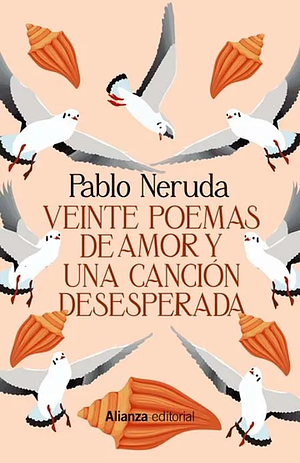 Pablo Neruda

VEINTE POEMAS DE AMOR Y UNA CANCIÓN DESESPERADA

Alianza editorial